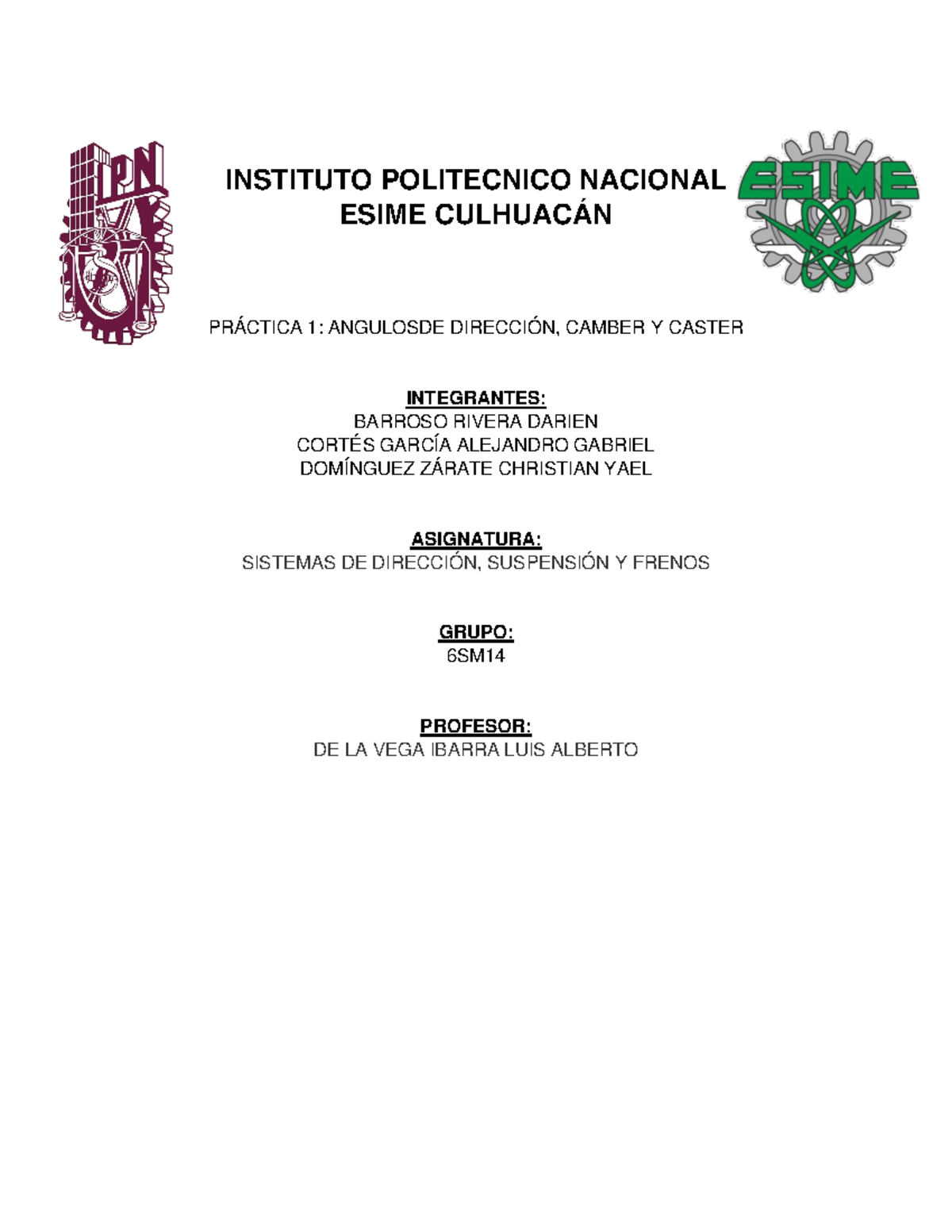 IPN

INSTITUTO POLITECNICO NACIONAL
ESIME CULHUACÁN

ESIME

PRÁCTICA 1: ANGULOSDE DIRECCIÓN, CAMBER Y CASTER

INTEGRANTES:
BARROSO RIVERA DARIEN
CORTÉS GARCÍA ALEJANDRO GABRIEL
DOMÍNGUEZ ZÁRATE CHRISTIAN YAEL

ASIGNATURA:
SISTEMAS DE DIRECCIÓN, SUSPENSIÓN Y FRENOS

GRUPO:
6SM14

PROFESOR:
DE LA VEGA IBARRA LUIS ALBERTO